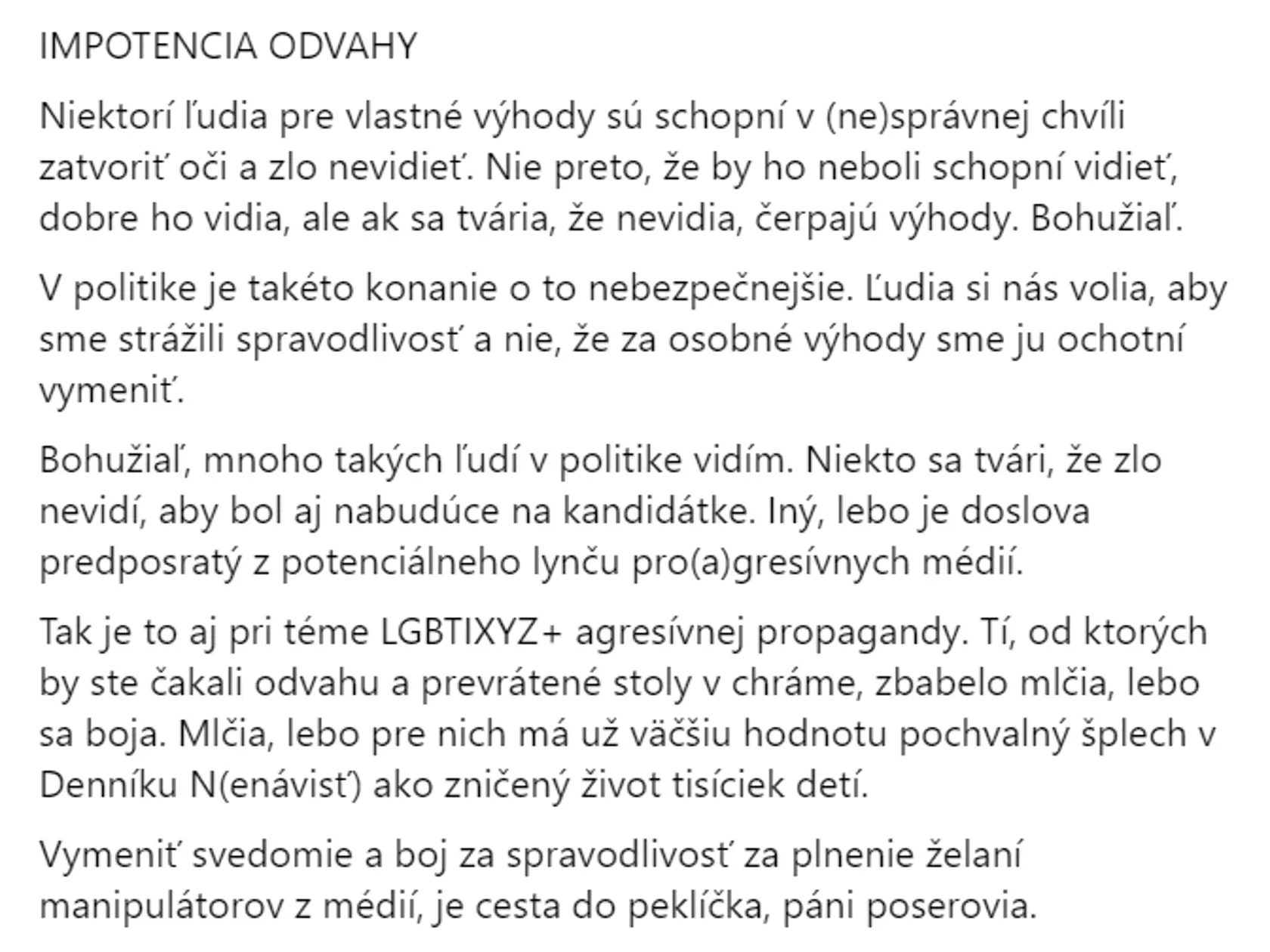 IMPOTENCIA ODVAHY

Niektorí ľudia pre vlastné výhody sú schopní v (ne)správnej chvíli zatvoriť oči a zlo nevidieť. Nie preto, že by ho neboli schopní vidieť, dobre ho vidia, ale ak sa tvária, že nevidia, čerpajú výhody. Bohužiaľ.

V politike je takéto konanie o to nebezpečnejšie. Ľudia si nás volia, aby sme strážili spravodlivosť a nie, že za osobné výhody sme ju ochotní vymeniť.

Bohužiaľ, mnoho takých ľudí v politike vidím. Niekto sa tvári, že zlo nevidí, aby bol aj nabudúce na kandidátke. Iný, lebo je doslova predposratý z potenciálneho lynču pro(a)gresívnych médií.

Tak je to aj pri téme LGBTIXYZ+ agresívnej propagandy. Tí, od ktorých by ste čakali odvahu a prevrátené stoly v chráme, zbabelo mlčia, lebo sa boja. Mlčia, lebo pre nich má už väčšiu hodnotu pochvalný šplech v Denníku N(enávisť) ako zničený život tisíciek detí.

Vymeniť svedomie a boj za spravodlivosť za plnenie želaní manipulátorov z médií, je cesta do peklíčka, páni poserovia.